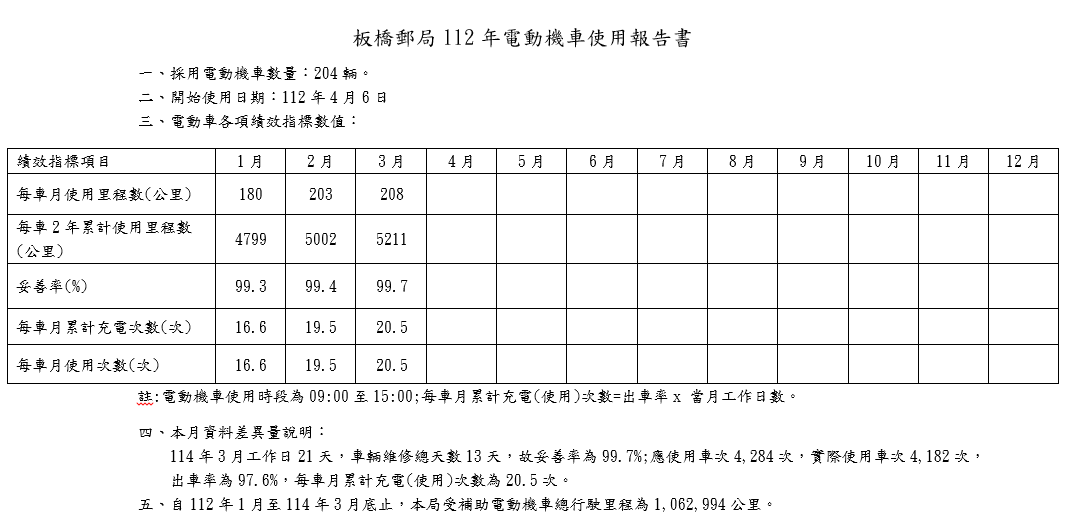 板橋郵局 112 年電動機車使用報告書

一、採用電動機車數量：204 輛。

二、開始使用日期：112 年 4 月 6 日

三、電動車各項績效指標數值：

| 績效指標項目 | 1 月 | 2 月 | 3 月 | 4 月 | 5 月 | 6 月 | 7 月 | 8 月 | 9 月 | 10 月 | 11 月 | 12 月 |
|---|---|---|---|---|---|---|---|---|---|---|---|---|
| 每車月使用里程數(公里) | 180 | 203 | 208 | | | | | | | | | |
| 每車 2 年累計使用里程數(公里) | 4799 | 5002 | 5211 | | | | | | | | | |
| 妥善率(%) | 99.3 | 99.4 | 99.7 | | | | | | | | | |
| 每車月累計充電次數(次) | 16.6 | 19.5 | 20.5 | | | | | | | | | |
| 每車月使用次數(次) | 16.6 | 19.5 | 20.5 | | | | | | | | | |

註:電動機車使用時段為 09:00 至 15:00;每車月累計充電(使用)次數=出車率 x 當月工作日數。

四、本月資料差異量說明：

114 年 3 月工作日 21 天，車輛維修總天數 13 天，故妥善率為 99.7%;應使用車次 4,284 次，實際使用車次 4,182 次，出車率為 97.6%，每車月累計充電(使用)次數為 20.5 次。

五、自 112 年 1 月至 114 年 3 月底止，本局受補助電動機車總行駛里程為 1,062,994 公里。